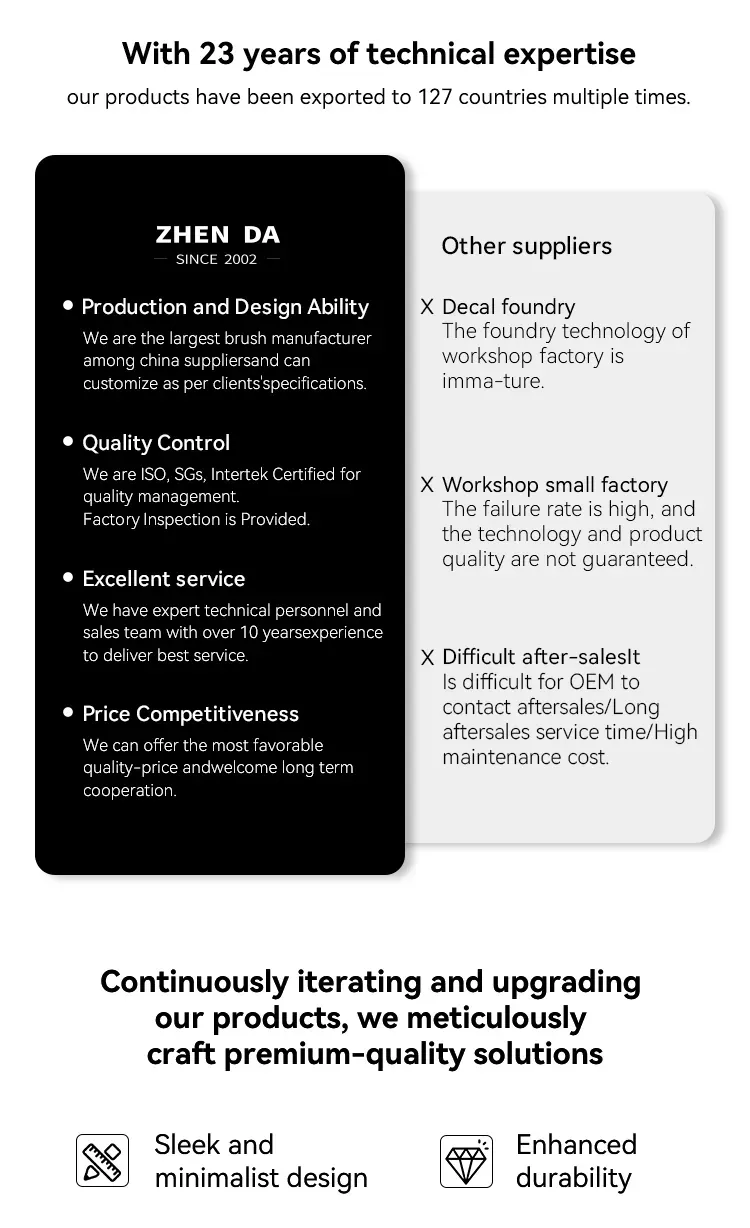 With 23 years of technical expertise

our products have been exported to 127 countries multiple times.

ZHEN DA
SINCE 2002

• Production and Design Ability
We are the largest brush manufacturer among china suppliersand can customize as per clients'specifications.

• Quality Control
We are ISO, SGs, Intertek Certified for quality management.
Factory Inspection is Provided.

• Excellent service
We have expert technical personnel and sales team with over 10 yearsexperience to deliver best service.

• Price Competitiveness
We can offer the most favorable quality-price andwelcome long term cooperation.

Other suppliers

X Decal foundry
The foundry technology of workshop factory is imma-ture.

X Workshop small factory
The failure rate is high, and the technology and product quality are not guaranteed.

X Difficult after-salesIt
Is difficult for OEM to contact aftersales/Long aftersales service time/High maintenance cost.

Continuously iterating and upgrading our products, we meticulously craft premium-quality solutions

Sleek and minimalist design

Enhanced durability